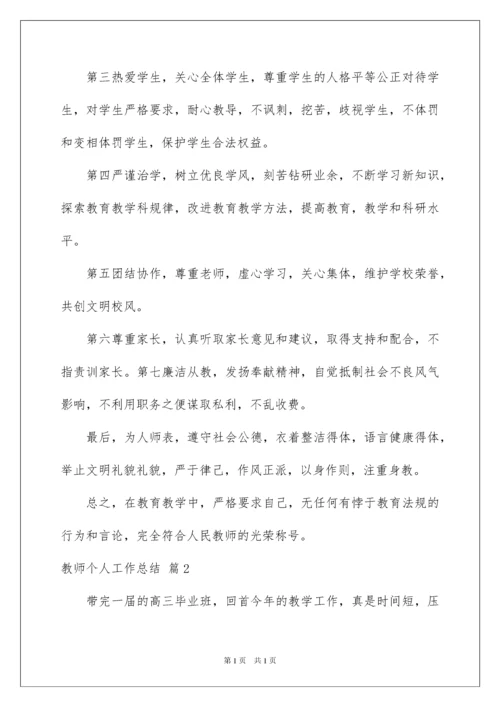 第三热爱学生，关心全体学生，尊重学生的人格平等公正对待学生，对学生严格要求，耐心教导，不讽刺，挖苦，歧视学生，不体罚和变相体罚学生，保护学生合法权益。

第四严谨治学，树立优良学风，刻苦钻研业余，不断学习新知识，探索教育教学科规律，改进教育教学方法，提高教育，教学和科研水平。

第五团结协作，尊重老师，虚心学习，关心集体，维护学校荣誉，共创文明校风。

第六尊重家长，认真听取家长意见和建议，取得支持和配合，不指责训家长。第七廉洁从教，发扬奉献精神，自觉抵制社会不良风气影响，不利用职务之便谋取私利，不乱收费。

最后，为人师表，遵守社会公德，衣着整洁得体，语言健康得体，举止文明礼貌礼貌，严于律己，作风正派，以身作则，注重身教。

总之，在教育教学中，严格要求自己，无任何有悖于教育法规的行为和言论，完全符合人民教师的光荣称号。

教师个人工作总结 篇2

带完一届的高三毕业班，回首今年的教学工作，真是时间短，压

第1页 共1页